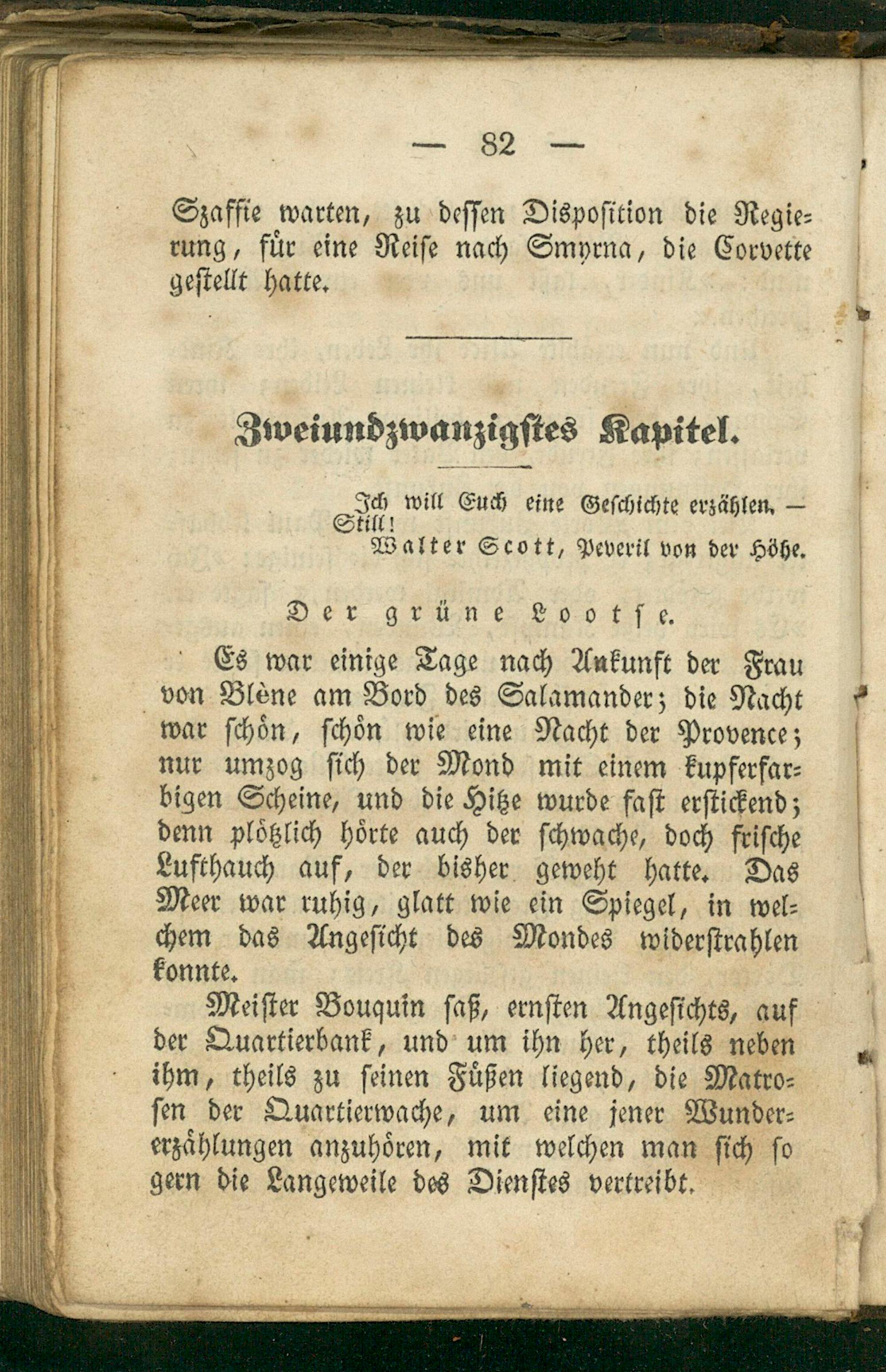 — 82 —

Szaffie warten, zu dessen Disposition die Regierung, für eine Reise nach Smyrna, die Corvette gestellt hatte.

Zweiundzwanzigstes Kapitel.

Ich will Euch eine Geschichte erzählen. — Still!
Walter Scott, Peveril von der Höhe.

Der grüne Lootse.

Es war einige Tage nach Ankunft der Frau von Blène am Bord des Salamander; die Nacht war schön, schön wie eine Nacht der Provence; nur umzog sich der Mond mit einem kupferfarbigen Scheine, und die Hitze wurde fast erstickend; denn plötzlich hörte auch der schwache, doch frische Lufthauch auf, der bisher geweht hatte. Das Meer war ruhig, glatt wie ein Spiegel, in welchem das Angesicht des Mondes widerstrahlen konnte.

Meister Bouquin saß, ernsten Angesichts, auf der Quartierbank, und um ihn her, theils neben ihm, theils zu seinen Füßen liegend, die Matrosen der Quartierwache, um eine jener Wundererzählungen anzuhören, mit welchen man sich so gern die Langeweile des Dienstes vertreibt.